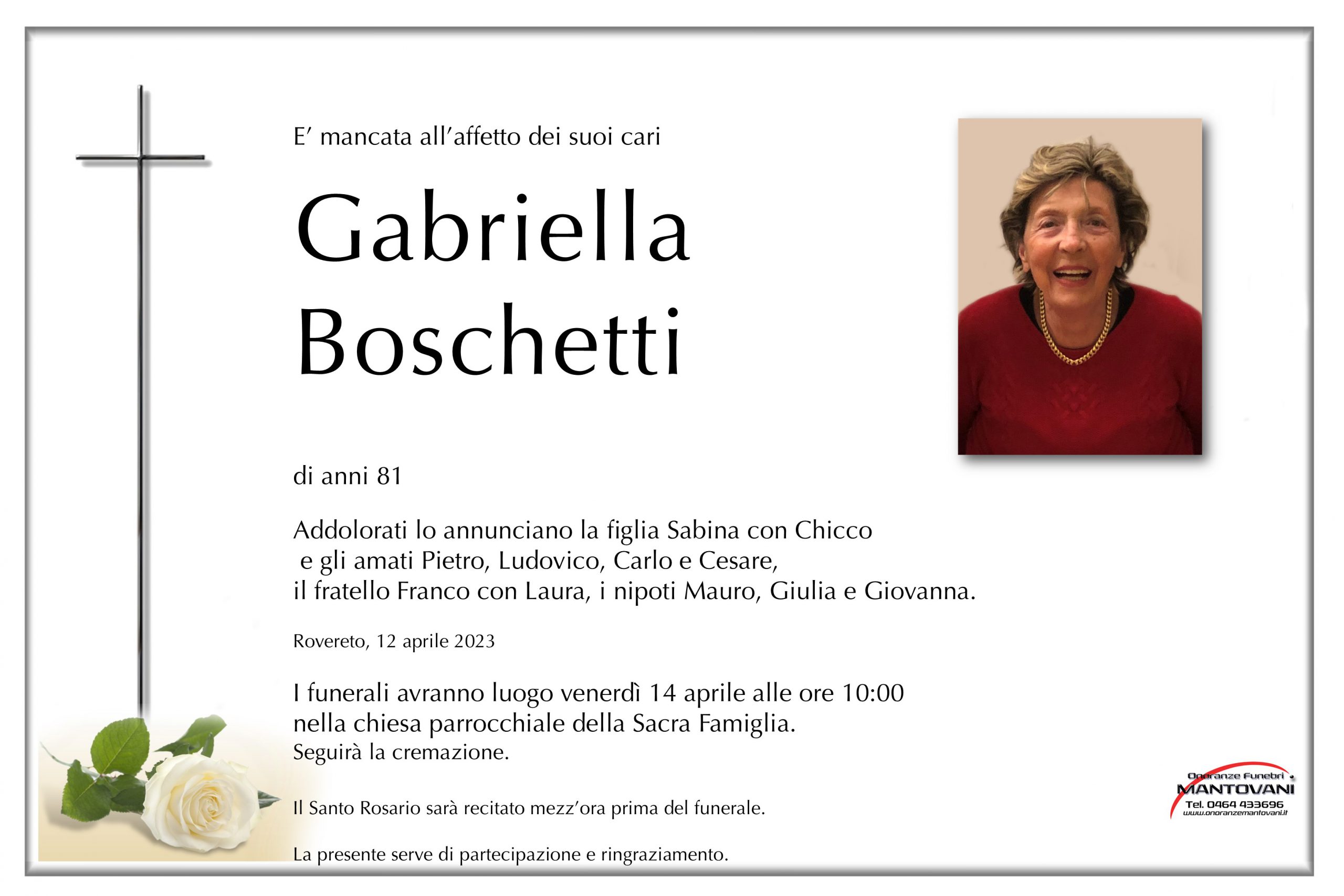 E' mancata all'affetto dei suoi cari

Gabriella
Boschetti

di anni 81

Addolorati lo annunciano la figlia Sabina con Chicco
e gli amati Pietro, Ludovico, Carlo e Cesare,
il fratello Franco con Laura, i nipoti Mauro, Giulia e Giovanna.

Rovereto, 12 aprile 2023

I funerali avranno luogo venerdì 14 aprile alle ore 10:00
nella chiesa parrocchiale della Sacra Famiglia.
Seguirà la cremazione.

Il Santo Rosario sarà recitato mezz'ora prima del funerale.

La presente serve di partecipazione e ringraziamento.

Onoranze Funebri
MANTOVANI
Tel. 0464 433696
www.onoranzemantovani.it